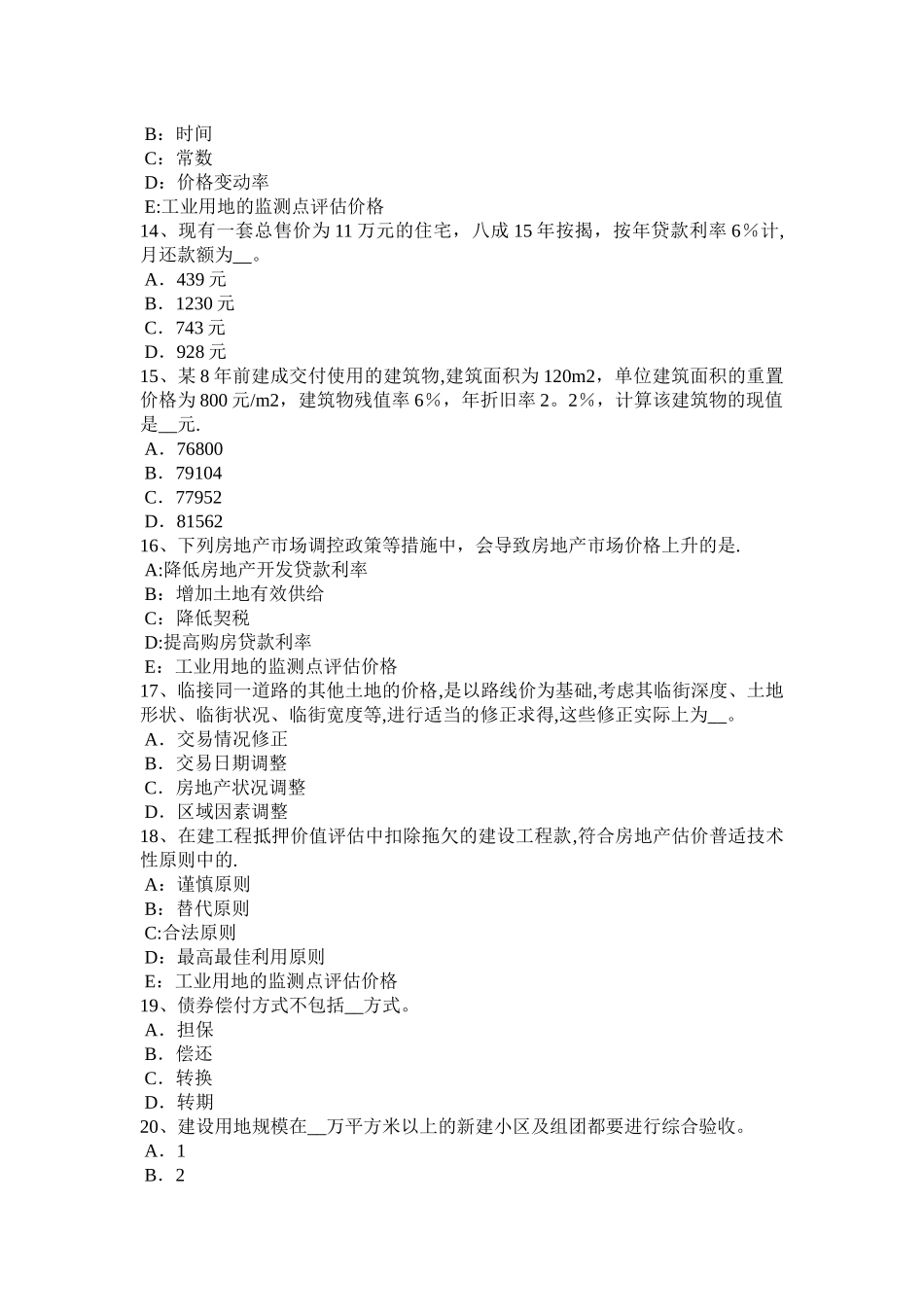 B：时间
C：常数
D：价格变动率
E:工业用地的监测点评估价格
14、现有一套总售价为 11 万元的住宅，八成 15 年按揭，按年贷款利率 6％计,月还款额为__。
A．439 元
B．1230 元
C．743 元
D．928 元
15、某 8 年前建成交付使用的建筑物,建筑面积为 120m2，单位建筑面积的重置价格为 800 元/m2，建筑物残值率 6%，年折旧率 2。2%，计算该建筑物的现值是__元.
A．76800
B．79104
C．77952
D．81562
16、下列房地产市场调控政策等措施中，会导致房地产市场价格上升的是.
A:降低房地产开发贷款利率
B：增加土地有效供给
C：降低契税
D:提高购房贷款利率
E：工业用地的监测点评估价格
17、临接同一道路的其他土地的价格,是以路线价为基础,考虑其临街深度、土地形状、临街状况、临街宽度等,进行适当的修正求得,这些修正实际上为__。
A．交易情况修正
B．交易日期调整
C．房地产状况调整
D．区域因素调整
18、在建工程抵押价值评估中扣除拖欠的建设工程款,符合房地产估价普适技术性原则中的.
A：谨慎原则
B：替代原则
C:合法原则
D：最高最佳利用原则
E：工业用地的监测点评估价格
19、债券偿付方式不包括__方式。
A．担保
B．偿还
C．转换
D．转期
20、建设用地规模在__万平方米以上的新建小区及组团都要进行综合验收。
A．1
B．2